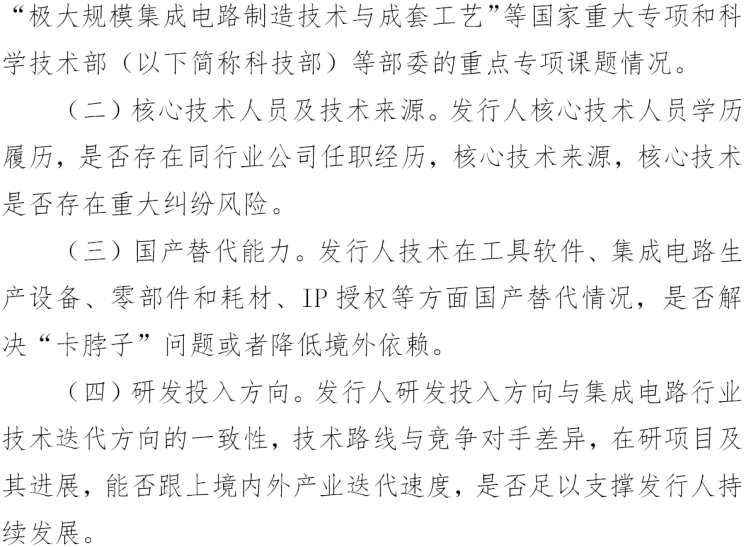 “极大规模集成电路制造技术与成套工艺”等国家重大专项和科学技术部（以下简称科技部）等部委的重点专项课题情况。

（二）核心技术人员及技术来源。发行人核心技术人员学历履历，是否存在同行业公司任职经历，核心技术来源，核心技术是否存在重大纠纷风险。

（三）国产替代能力。发行人技术在工具软件、集成电路生产设备、零部件和耗材、IP 授权等方面国产替代情况，是否解决“卡脖子”问题或者降低境外依赖。

（四）研发投入方向。发行人研发投入方向与集成电路行业技术迭代方向的一致性，技术路线与竞争对手差异，在研项目及其进展，能否跟上境内外产业迭代速度，是否足以支撑发行人持续发展。